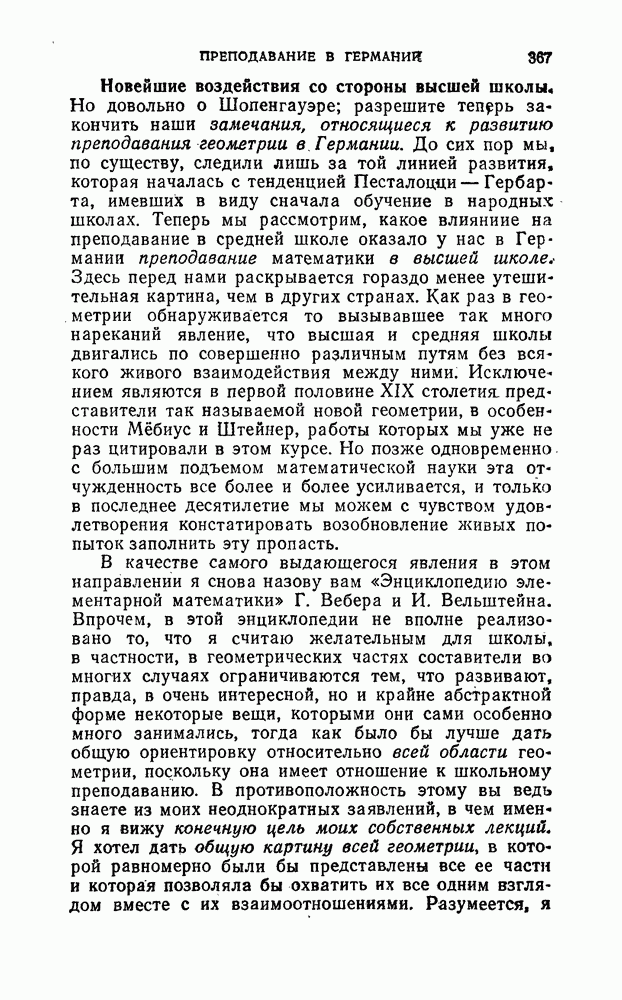 ПРЕПОДАВАНИЕ В ГЕРМАНИИ 367

Новейшие воздействия со стороны высшей школы. Но довольно о Шопенгауэре; разрешите теперь закончить наши замечания, относящиеся к развитию преподавания геометрии в Германии. До сих пор мы, по существу, следили лишь за той линией развития, которая началась с тенденцией Песталоцци — Гербарта, имевших в виду сначала обучение в народных школах. Теперь мы рассмотрим, какое влияние на преподавание в средней школе оказало у нас в Германии преподавание математики в высшей школе. Здесь перед нами раскрывается гораздо менее утешительная картина, чем в других странах. Как раз в геометрии обнаруживается то вызывавшее так много нареканий явление, что высшая и средняя школы двигались по совершенно различным путям без всякого живого взаимодействия между ними. Исключением являются в первой половине XIX столетия представители так называемой новой геометрии, в особенности Мёбиус и Штейнер, работы которых мы уже не раз цитировали в этом курсе. Но позже одновременно с большим подъемом математической науки эта отчужденность все более и более усиливается, и только в последнее десятилетие мы можем с чувством удовлетворения констатировать возобновление живых попыток заполнить эту пропасть.

В качестве самого выдающегося явления в этом направлении я снова назову вам «Энциклопедию элементарной математики» Г. Вебера и И. Вельштейна. Впрочем, в этой энциклопедии не вполне реализовано то, что я считаю желательным для школы, в частности, в геометрических частях составители во многих случаях ограничиваются тем, что развивают, правда, в очень интересной, но и крайне абстрактной форме некоторые вещи, которыми они сами особенно много занимались, тогда как было бы лучше дать общую ориентировку относительно всей области геометрии, поскольку она имеет отношение к школьному преподаванию. В противоположность этому вы ведь знаете из моих неоднократных заявлений, в чем именно я вижу конечную цель моих собственных лекций. Я хотел дать общую картину всей геометрии, в которой равномерно были бы представлены все ее части и которая позволяла бы охватить их все одним взглядом вместе с их взаимоотношениями. Разумеется, я